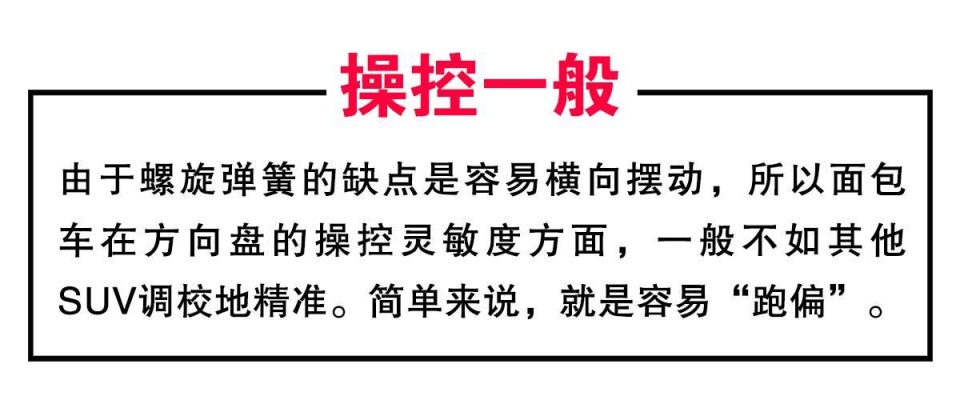 操控一般

由于螺旋弹簧的缺点是容易横向摆动，所以面包车在方向盘的操控灵敏度方面，一般不如其他SUV调校地精准。简单来说，就是容易“跑偏”。